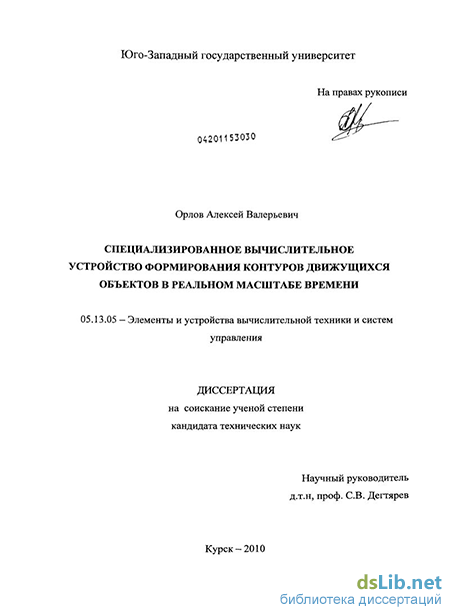 Юго-Западный государственный университет

На правах рукописи

04201153030

Орлов Алексей Валерьевич

СПЕЦИАЛИЗИРОВАННОЕ ВЫЧИСЛИТЕЛЬНОЕ УСТРОЙСТВО ФОРМИРОВАНИЯ КОНТУРОВ ДВИЖУЩИХСЯ ОБЪЕКТОВ В РЕАЛЬНОМ МАСШТАБЕ ВРЕМЕНИ

05.13.05 – Элементы и устройства вычислительной техники и систем управления

ДИССЕРТАЦИЯ
на соискание ученой степени
кандидата технических наук

Научный руководитель
д.т.н, проф. С.В. Дегтярев

Курск – 2010

dsLib.net
библиотека диссертаций